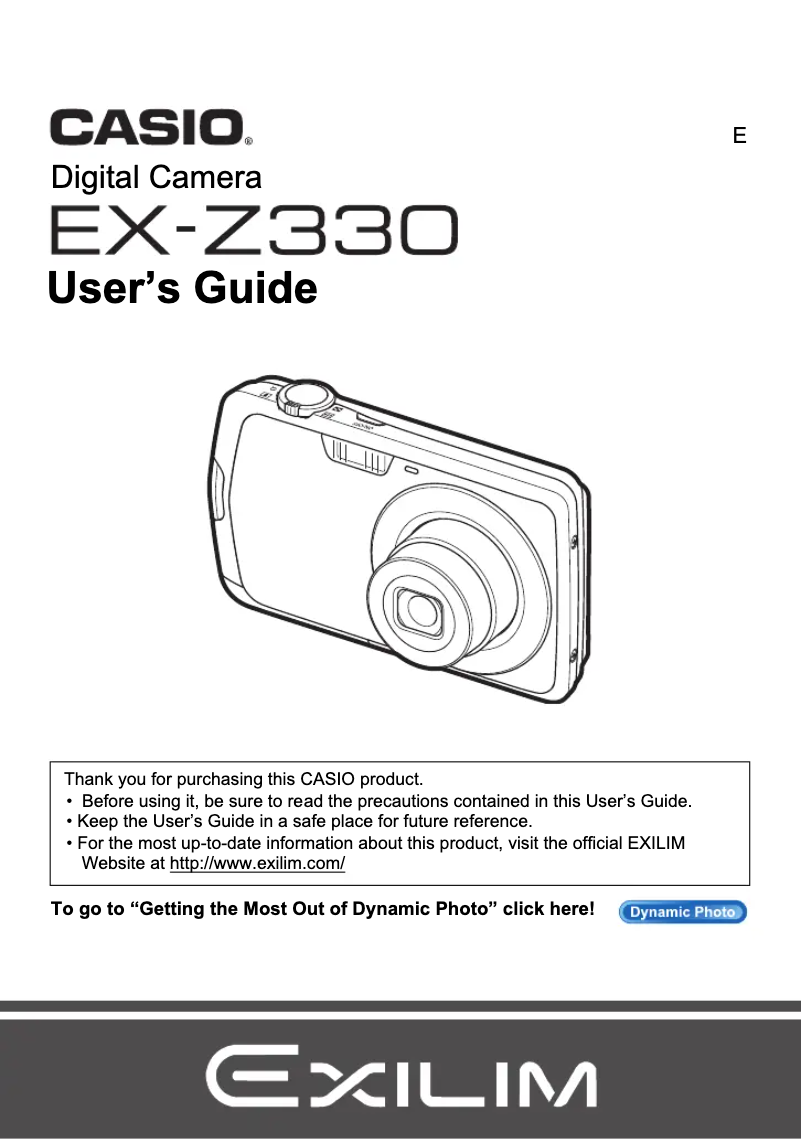 CASIO®

E

Digital Camera

EX-Z330

User's Guide

Thank you for purchasing this CASIO product.
• Before using it, be sure to read the precautions contained in this User's Guide.
• Keep the User's Guide in a safe place for future reference.
• For the most up-to-date information about this product, visit the official EXILIM Website at http://www.exilim.com/

To go to "Getting the Most Out of Dynamic Photo" click here!

Dynamic Photo

EXILIM